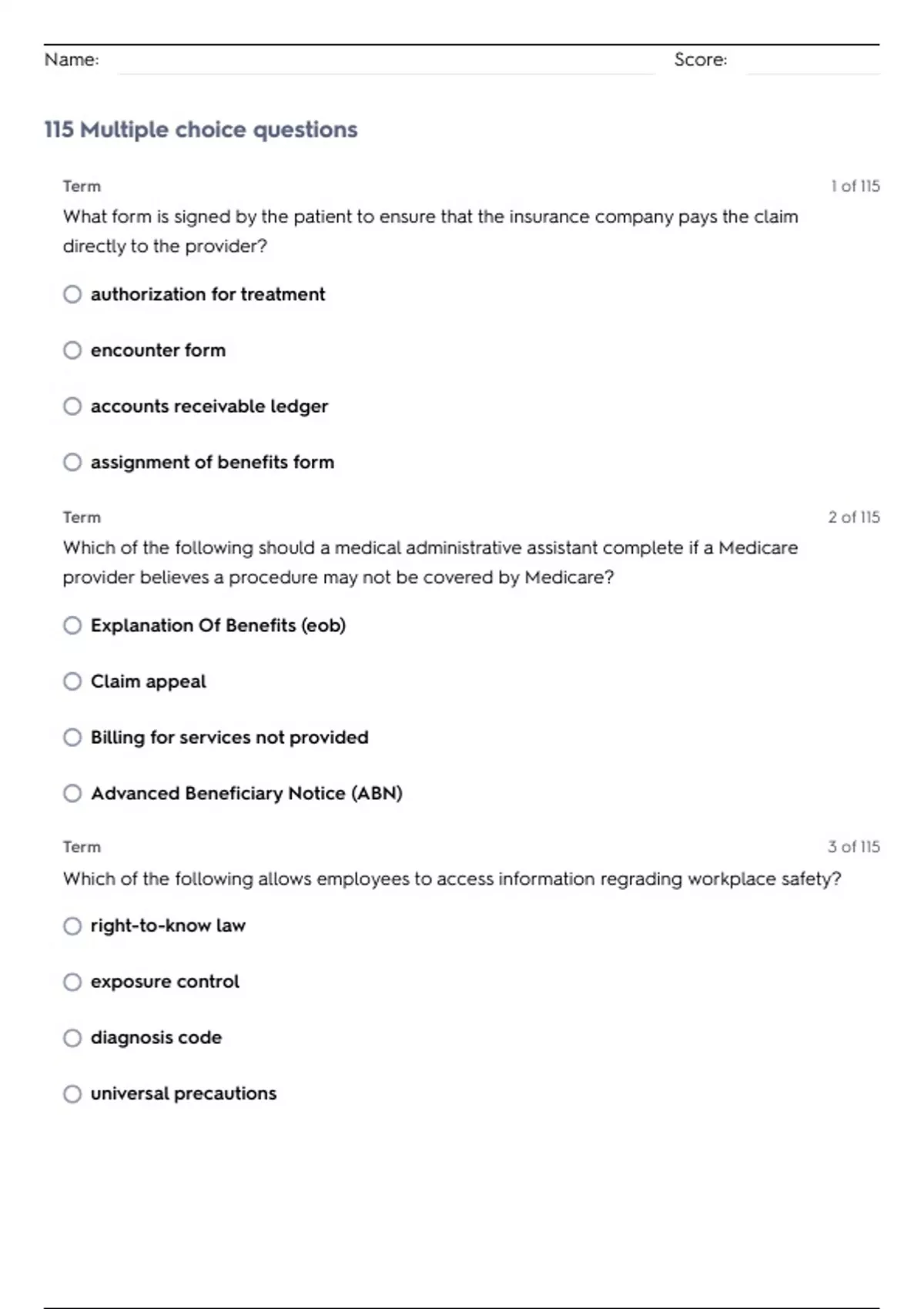 Name: Score:

115 Multiple choice questions

Term 1 of 115

What form is signed by the patient to ensure that the insurance company pays the claim directly to the provider?

authorization for treatment

encounter form

accounts receivable ledger

assignment of benefits form

Term 2 of 115

Which of the following should a medical administrative assistant complete if a Medicare provider believes a procedure may not be covered by Medicare?

Explanation Of Benefits (eob)

Claim appeal

Billing for services not provided

Advanced Beneficiary Notice (ABN)

Term 3 of 115

Which of the following allows employees to access information regrading workplace safety?

right-to-know law

exposure control

diagnosis code

universal precautions